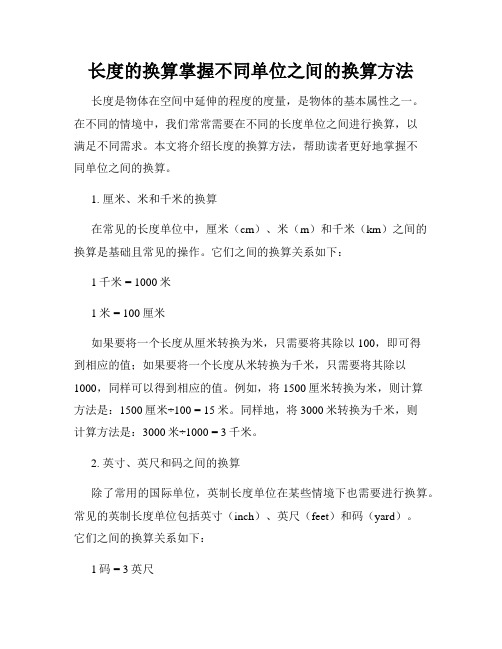 长度的换算掌握不同单位之间的换算方法

长度是物体在空间中延伸的程度的度量，是物体的基本属性之一。在不同的情境中，我们常常需要在不同的长度单位之间进行换算，以满足不同需求。本文将介绍长度的换算方法，帮助读者更好地掌握不同单位之间的换算。

1. 厘米、米和千米的换算

在常见的长度单位中，厘米（cm）、米（m）和千米（km）之间的换算是基础且常见的操作。它们之间的换算关系如下：

1 千米 = 1000 米

1 米 = 100 厘米

如果要将一个长度从厘米转换为米，只需要将其除以 100，即可得到相应的值；如果要将一个长度从米转换为千米，只需要将其除以 1000，同样可以得到相应的值。例如，将 1500 厘米转换为米，则计算方法是：1500 厘米÷100 = 15 米。同样地，将 3000 米转换为千米，则计算方法是：3000 米÷1000 = 3 千米。

2. 英寸、英尺和码之间的换算

除了常用的国际单位，英制长度单位在某些情境下也需要进行换算。常见的英制长度单位包括英寸（inch）、英尺（feet）和码（yard）。它们之间的换算关系如下：

1 码 = 3 英尺